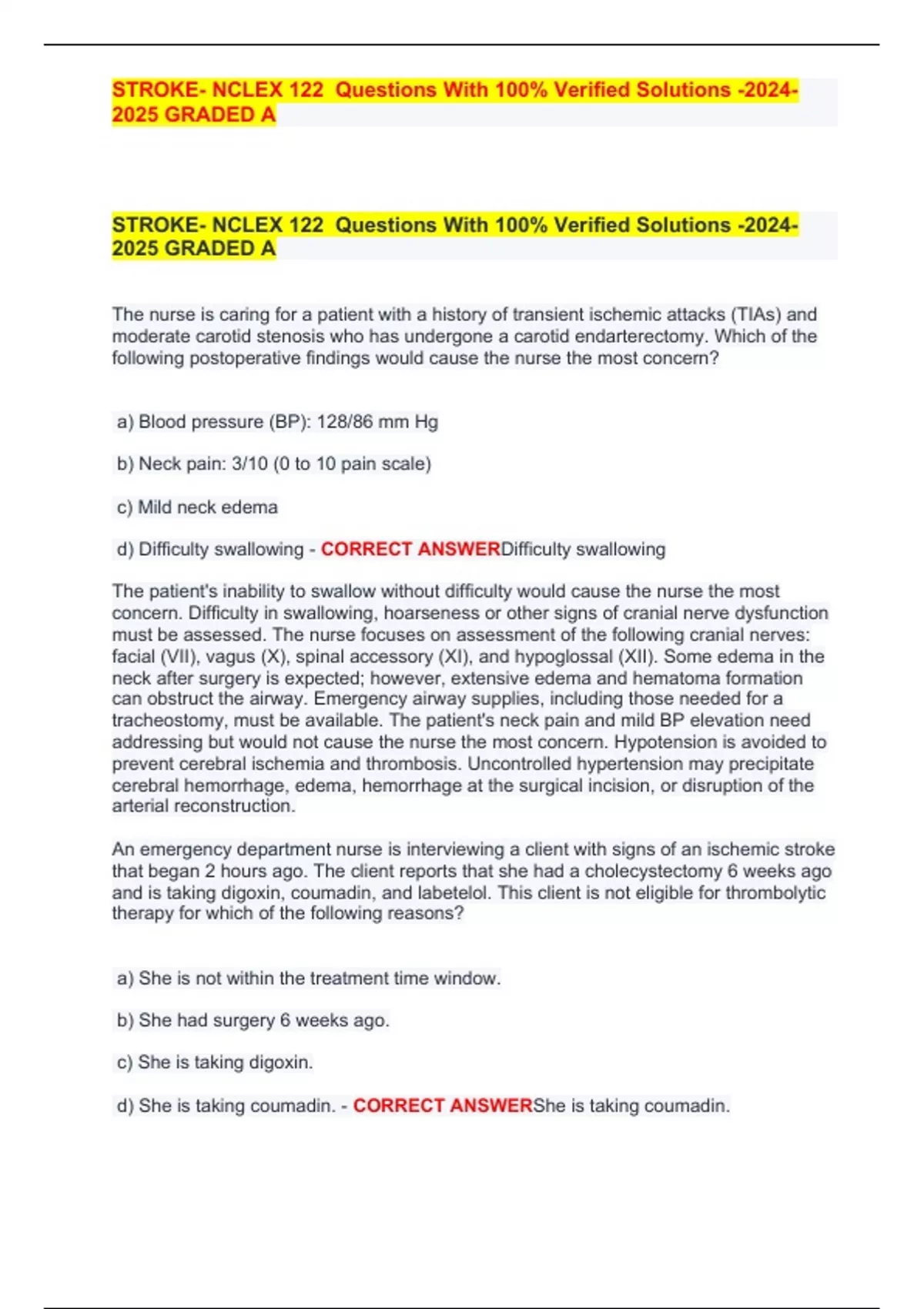 STROKE- NCLEX 122 Questions With 100% Verified Solutions -2024-2025 GRADED A

STROKE- NCLEX 122 Questions With 100% Verified Solutions -2024-2025 GRADED A

The nurse is caring for a patient with a history of transient ischemic attacks (TIAs) and moderate carotid stenosis who has undergone a carotid endarterectomy. Which of the following postoperative findings would cause the nurse the most concern?

a) Blood pressure (BP): 128/86 mm Hg

b) Neck pain: 3/10 (0 to 10 pain scale)

c) Mild neck edema

d) Difficulty swallowing - CORRECT ANSWERDifficulty swallowing

The patient's inability to swallow without difficulty would cause the nurse the most concern. Difficulty in swallowing, hoarseness or other signs of cranial nerve dysfunction must be assessed. The nurse focuses on assessment of the following cranial nerves: facial (VII), vagus (X), spinal accessory (XI), and hypoglossal (XII). Some edema in the neck after surgery is expected; however, extensive edema and hematoma formation can obstruct the airway. Emergency airway supplies, including those needed for a tracheostomy, must be available. The patient's neck pain and mild BP elevation need addressing but would not cause the nurse the most concern. Hypotension is avoided to prevent cerebral ischemia and thrombosis. Uncontrolled hypertension may precipitate cerebral hemorrhage, edema, hemorrhage at the surgical incision, or disruption of the arterial reconstruction.

An emergency department nurse is interviewing a client with signs of an ischemic stroke that began 2 hours ago. The client reports that she had a cholecystectomy 6 weeks ago and is taking digoxin, coumadin, and labetelol. This client is not eligible for thrombolytic therapy for which of the following reasons?

a) She is not within the treatment time window.

b) She had surgery 6 weeks ago.

c) She is taking digoxin.

d) She is taking coumadin. - CORRECT ANSWERShe is taking coumadin.